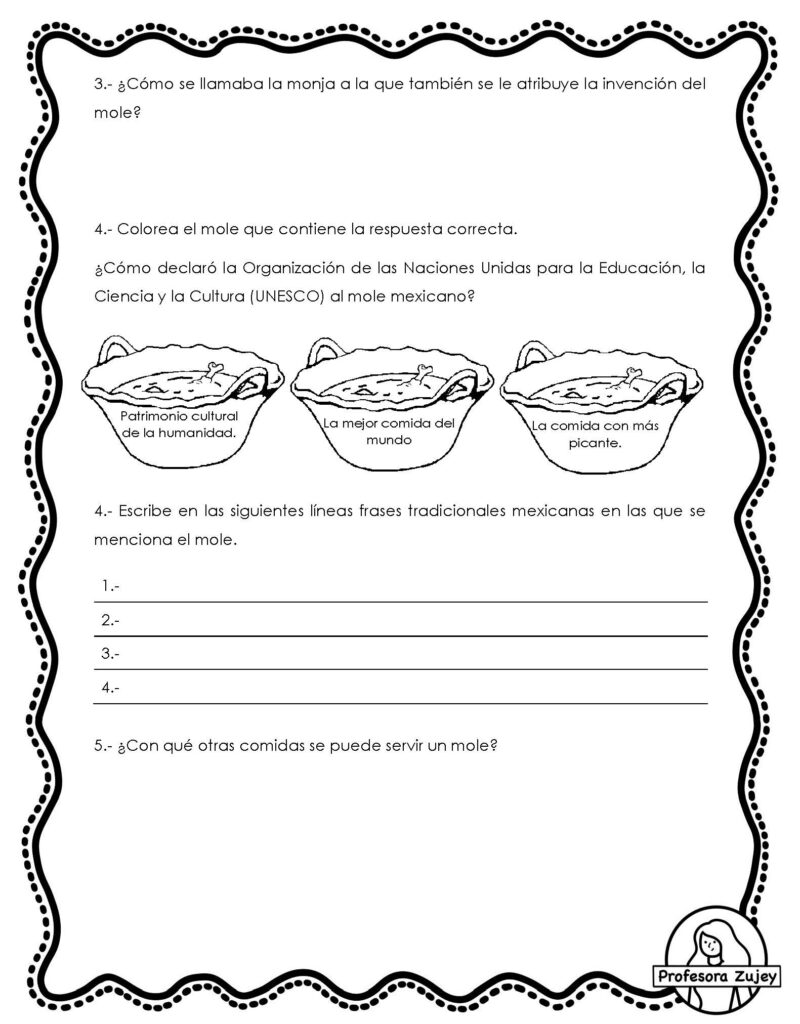 3.- ¿Cómo se llamaba la monja a la que también se le atribuye la invención del mole?

4.- Colorea el mole que contiene la respuesta correcta.

¿Cómo declaró la Organización de las Naciones Unidas para la Educación, la Ciencia y la Cultura (UNESCO) al mole mexicano?

Patrimonio cultural de la humanidad.

La mejor comida del mundo

La comida con más picante.

4.- Escribe en las siguientes líneas frases tradicionales mexicanas en las que se menciona el mole.

1.-

2.-

3.-

4.-

5.- ¿Con qué otras comidas se puede servir un mole?

Profesora Zujey